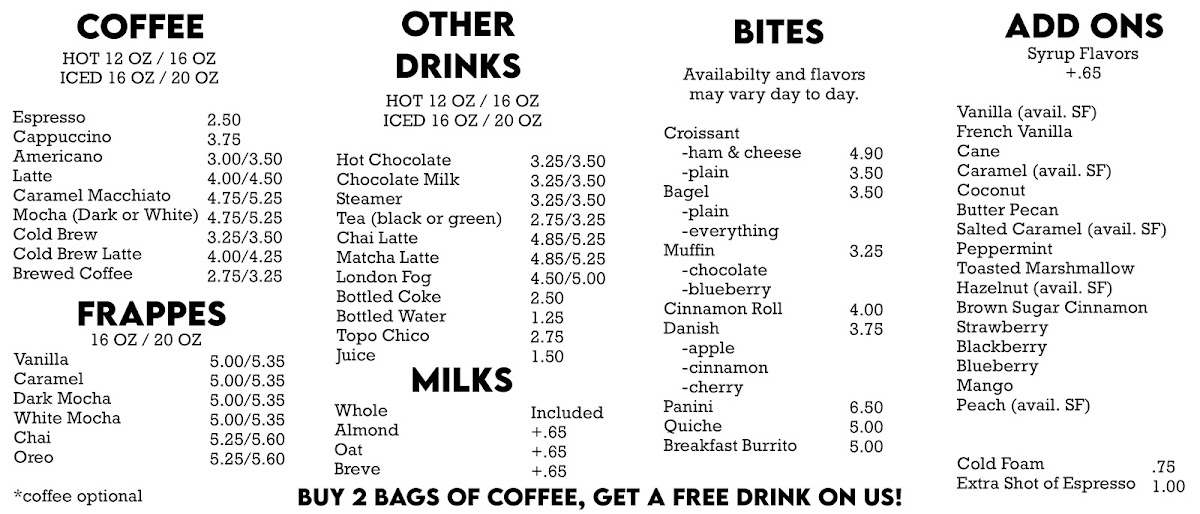 COFFEE
HOT 12 OZ / 16 OZ
ICED 16 OZ / 20 OZ

| | |
|---|---|
| Espresso | 2.50 |
| Cappuccino | 3.75 |
| Americano | 3.00/3.50 |
| Latte | 4.00/4.50 |
| Caramel Macchiato | 4.75/5.25 |
| Mocha (Dark or White) | 4.75/5.25 |
| Cold Brew | 3.25/3.50 |
| Cold Brew Latte | 4.00/4.25 |
| Brewed Coffee | 2.75/3.25 |

FRAPPES
16 OZ / 20 OZ

| | |
|---|---|
| Vanilla | 5.00/5.35 |
| Caramel | 5.00/5.35 |
| Dark Mocha | 5.00/5.35 |
| White Mocha | 5.00/5.35 |
| Chai | 5.25/5.60 |
| Oreo | 5.25/5.60 |

*coffee optional

OTHER DRINKS
HOT 12 OZ / 16 OZ
ICED 16 OZ / 20 OZ

| | |
|---|---|
| Hot Chocolate | 3.25/3.50 |
| Chocolate Milk | 3.25/3.50 |
| Steamer | 3.25/3.50 |
| Tea (black or green) | 2.75/3.25 |
| Chai Latte | 4.85/5.25 |
| Matcha Latte | 4.85/5.25 |
| London Fog | 4.50/5.00 |
| Bottled Coke | 2.50 |
| Bottled Water | 1.25 |
| Topo Chico | 2.75 |
| Juice | 1.50 |

MILKS

| | |
|---|---|
| Whole | Included |
| Almond | +.65 |
| Oat | +.65 |
| Breve | +.65 |

BITES
Availabilty and flavors may vary day to day.

| | |
|---|---|
| Croissant | |
| -ham & cheese | 4.90 |
| -plain | 3.50 |
| Bagel | 3.50 |
| -plain | |
| -everything | |
| Muffin | 3.25 |
| -chocolate | |
| -blueberry | |
| Cinnamon Roll | 4.00 |
| Danish | 3.75 |
| -apple | |
| -cinnamon | |
| -cherry | |
| Panini | 6.50 |
| Quiche | 5.00 |
| Breakfast Burrito | 5.00 |

ADD ONS
Syrup Flavors
+.65

Vanilla (avail. SF)
French Vanilla
Cane
Caramel (avail. SF)
Coconut
Butter Pecan
Salted Caramel (avail. SF)
Peppermint
Toasted Marshmallow
Hazelnut (avail. SF)
Brown Sugar Cinnamon
Strawberry
Blackberry
Blueberry
Mango
Peach (avail. SF)

| | |
|---|---|
| Cold Foam | .75 |
| Extra Shot of Espresso | 1.00 |

BUY 2 BAGS OF COFFEE, GET A FREE DRINK ON US!